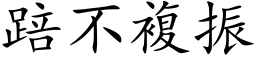 踣不複振